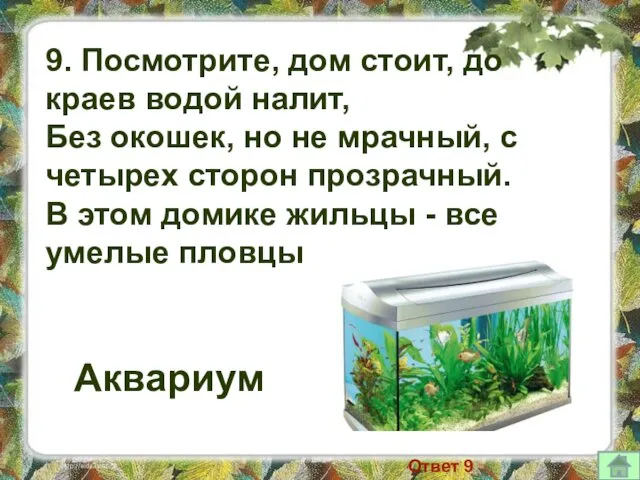 9. Посмотрите, дом стоит, до краев водой налит,
Без окошек, но не мрачный, с четырех сторон прозрачный.
В этом домике жильцы - все умелые пловцы

Аквариум

Ответ 9